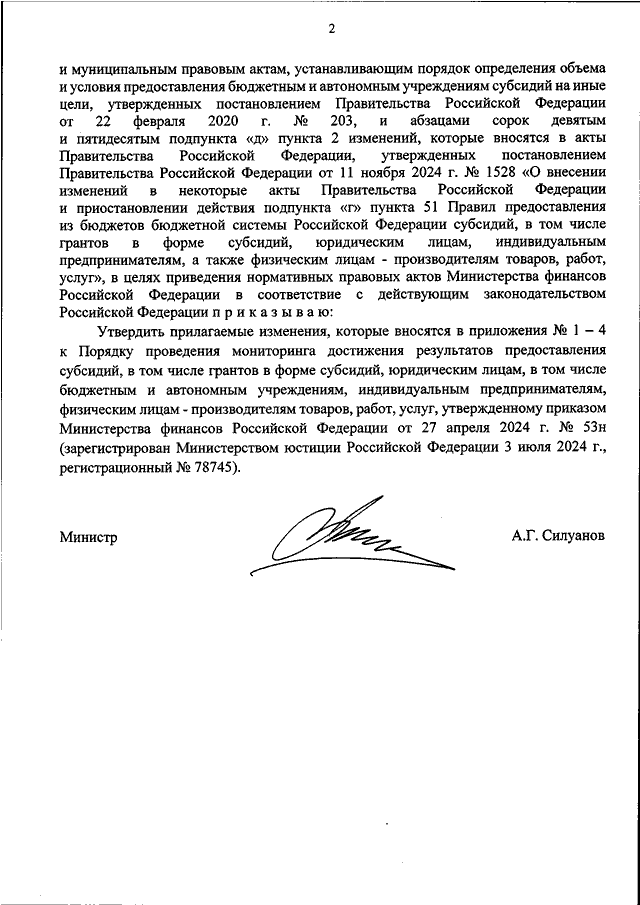 2

и муниципальным правовым актам, устанавливающим порядок определения объема и условия предоставления бюджетным и автономным учреждениям субсидий на иные цели, утвержденных постановлением Правительства Российской Федерации от 22 февраля 2020 г. № 203, и абзацами сорок девятым и пятидесятым подпункта «д» пункта 2 изменений, которые вносятся в акты Правительства Российской Федерации, утвержденных постановлением Правительства Российской Федерации от 11 ноября 2024 г. № 1528 «О внесении изменений в некоторые акты Правительства Российской Федерации и приостановлении действия подпункта «г» пункта 51 Правил предоставления из бюджетов бюджетной системы Российской Федерации субсидий, в том числе грантов в форме субсидий, юридическим лицам, индивидуальным предпринимателям, а также физическим лицам - производителям товаров, работ, услуг», в целях приведения нормативных правовых актов Министерства финансов Российской Федерации в соответствие с действующим законодательством Российской Федерации п р и к а з ы в а ю:

Утвердить прилагаемые изменения, которые вносятся в приложения № 1 – 4 к Порядку проведения мониторинга достижения результатов предоставления субсидий, в том числе грантов в форме субсидий, юридическим лицам, в том числе бюджетным и автономным учреждениям, индивидуальным предпринимателям, физическим лицам - производителям товаров, работ, услуг, утвержденному приказом Министерства финансов Российской Федерации от 27 апреля 2024 г. № 53н (зарегистрирован Министерством юстиции Российской Федерации 3 июля 2024 г., регистрационный № 78745).

Министр

А.Г. Силуанов